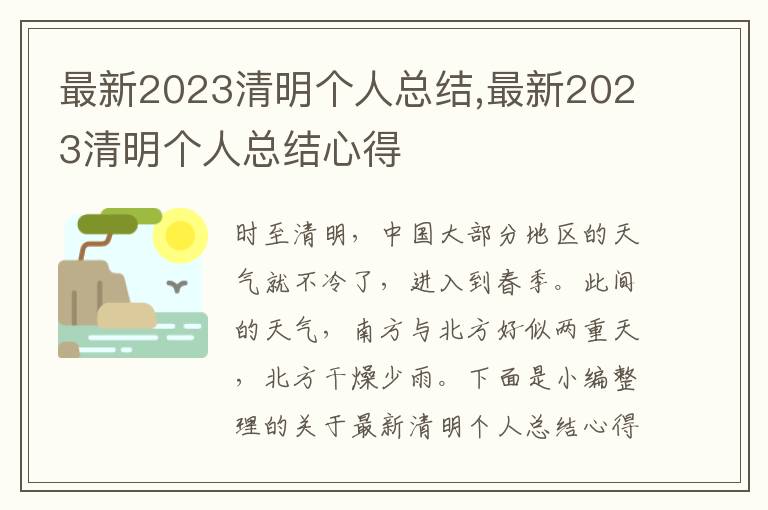 最新2023清明个人总结,最新2023清明个人总结心得

时至清明，中国大部分地区的天气就不冷了，进入到春季。此间的天气，南方与北方好似两重天，北方干燥少雨。下面是小编整理的关于最新清明个人总结心得